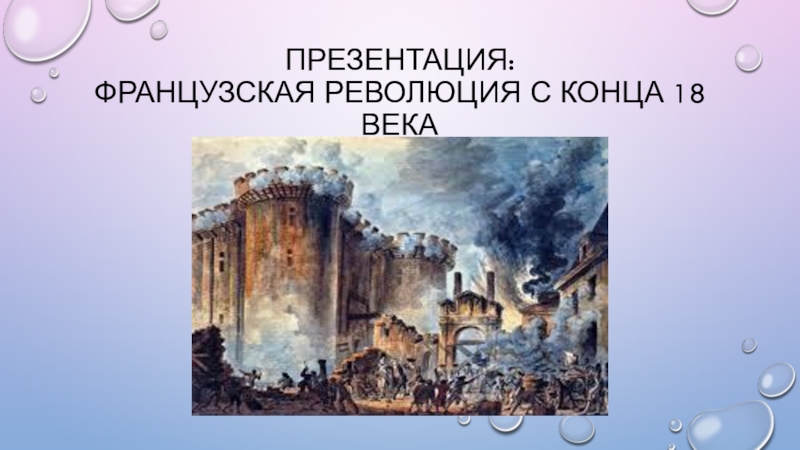 ПРЕЗЕНТАЦИЯ:
ФРАНЦУЗСКАЯ РЕВОЛЮЦИЯ С КОНЦА 18 ВЕКА